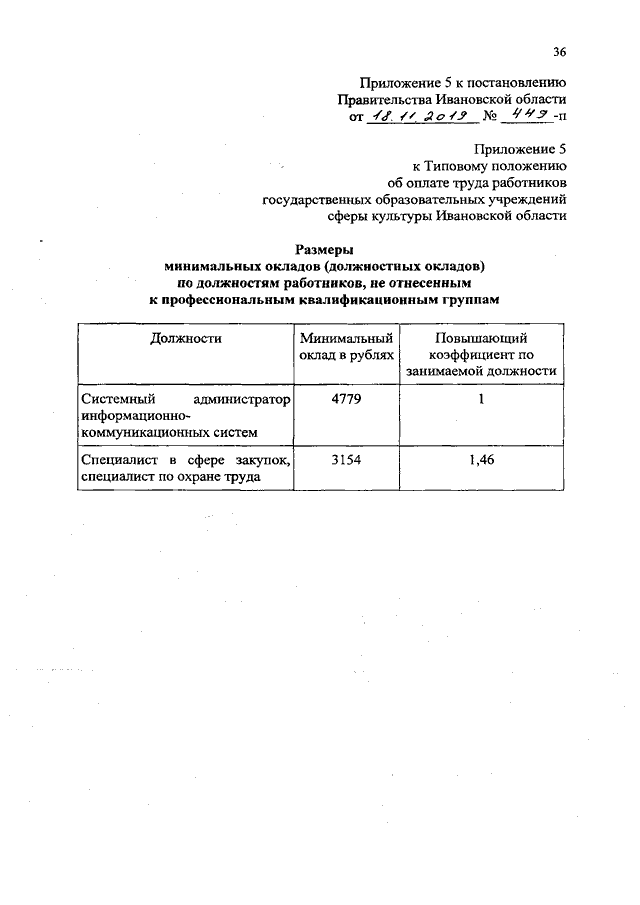 36

Приложение 5 к постановлению
Правительства Ивановской области
от 18.11.2019 № 449-п

Приложение 5
к Типовому положению
об оплате труда работников
государственных образовательных учреждений
сферы культуры Ивановской области

Размеры
минимальных окладов (должностных окладов)
по должностям работников, не отнесенным
к профессиональным квалификационным группам

| Должности | Минимальный оклад в рублях | Повышающий коэффициент по занимаемой должности |
|---|---|---|
| Системный администратор информационно-коммуникационных систем | 4779 | 1 |
| Специалист в сфере закупок, специалист по охране труда | 3154 | 1,46 |